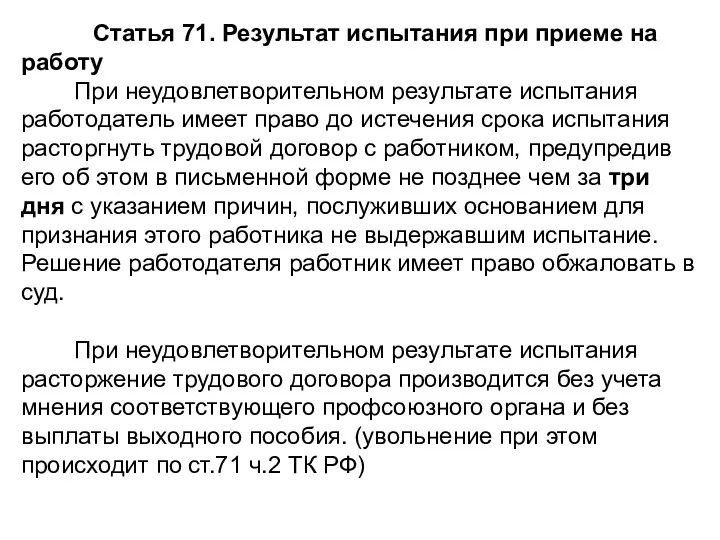 Статья 71. Результат испытания при приеме на работу

При неудовлетворительном результате испытания работодатель имеет право до истечения срока испытания расторгнуть трудовой договор с работником, предупредив его об этом в письменной форме не позднее чем за три дня с указанием причин, послуживших основанием для признания этого работника не выдержавшим испытание. Решение работодателя работник имеет право обжаловать в суд.

При неудовлетворительном результате испытания расторжение трудового договора производится без учета мнения соответствующего профсоюзного органа и без выплаты выходного пособия. (увольнение при этом происходит по ст.71 ч.2 ТК РФ)